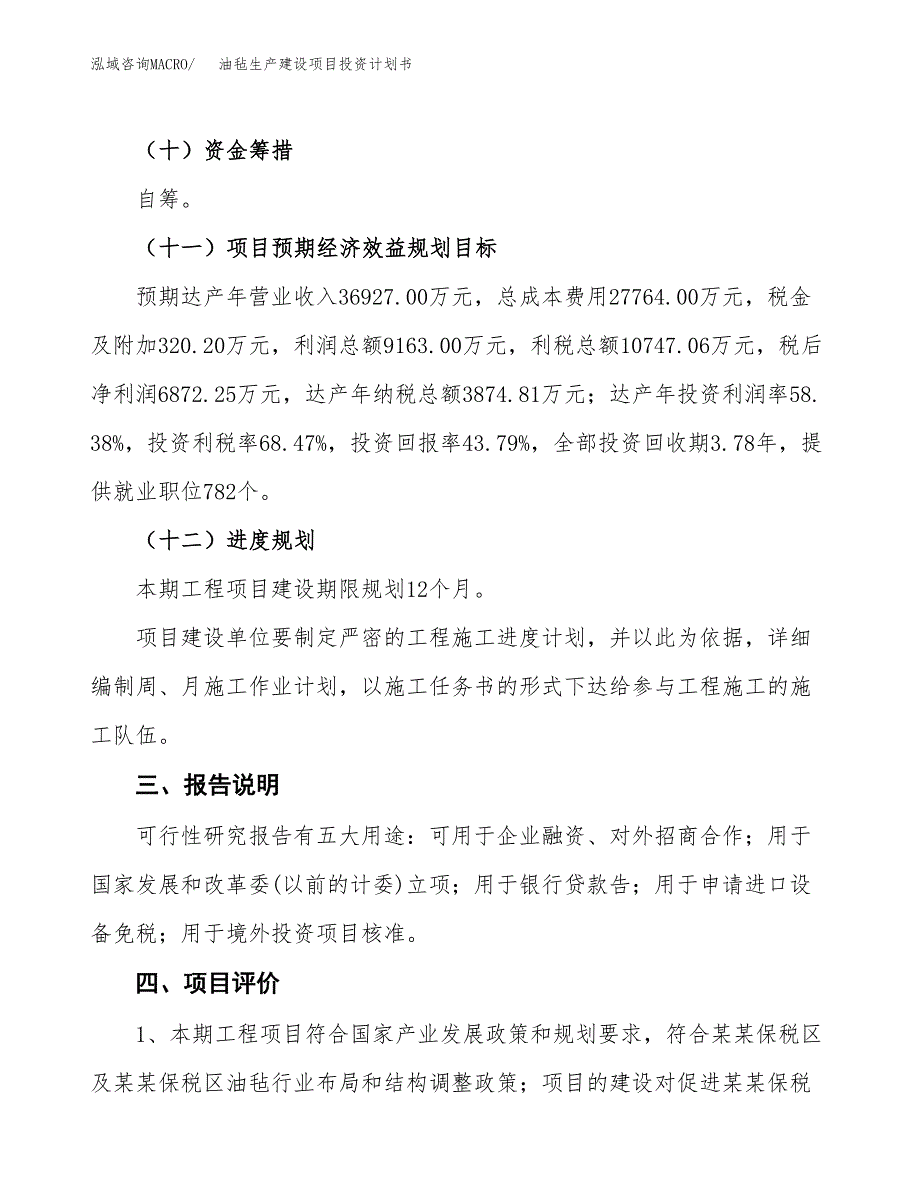 泓域咨询MACRO/　油毡生产建设项目投资计划书

（十）资金筹措

自筹。

（十一）项目预期经济效益规划目标

预期达产年营业收入36927.00万元，总成本费用27764.00万元，税金及附加320.20万元，利润总额9163.00万元，利税总额10747.06万元，税后净利润6872.25万元，达产年纳税总额3874.81万元；达产年投资利润率58.38%，投资利税率68.47%，投资回报率43.79%，全部投资回收期3.78年，提供就业职位782个。

（十二）进度规划

本期工程项目建设期限规划12个月。

项目建设单位要制定严密的工程施工进度计划，并以此为依据，详细编制周、月施工作业计划，以施工任务书的形式下达给参与工程施工的施工队伍。

三、报告说明

可行性研究报告有五大用途：可用于企业融资、对外招商合作；用于国家发展和改革委(以前的计委)立项；用于银行贷款告；用于申请进口设备免税；用于境外投资项目核准。

四、项目评价

1、本期工程项目符合国家产业发展政策和规划要求，符合某某保税区及某某保税区油毡行业布局和结构调整政策；项目的建设对促进某某保税